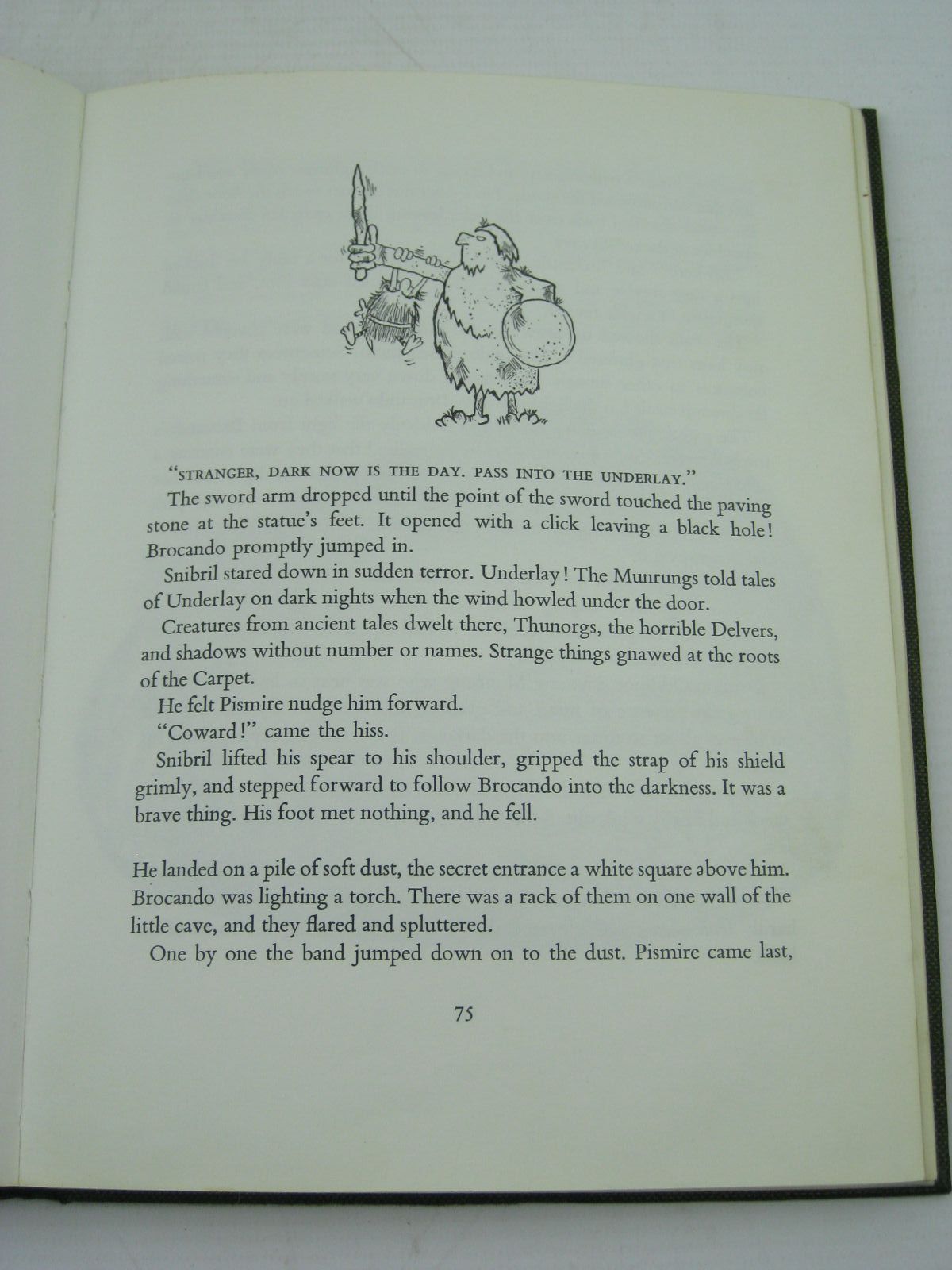 "STRANGER, DARK NOW IS THE DAY. PASS INTO THE UNDERLAY."

The sword arm dropped until the point of the sword touched the paving stone at the statue's feet. It opened with a click leaving a black hole! Brocando promptly jumped in.

Snibril stared down in sudden terror. Underlay! The Munrungs told tales of Underlay on dark nights when the wind howled under the door.

Creatures from ancient tales dwelt there, Thunorgs, the horrible Delvers, and shadows without number or names. Strange things gnawed at the roots of the Carpet.

He felt Pismire nudge him forward.

"Coward!" came the hiss.

Snibril lifted his spear to his shoulder, gripped the strap of his shield grimly, and stepped forward to follow Brocando into the darkness. It was a brave thing. His foot met nothing, and he fell.

He landed on a pile of soft dust, the secret entrance a white square above him. Brocando was lighting a torch. There was a rack of them on one wall of the little cave, and they flared and spluttered.

One by one the band jumped down on to the dust. Pismire came last,

75